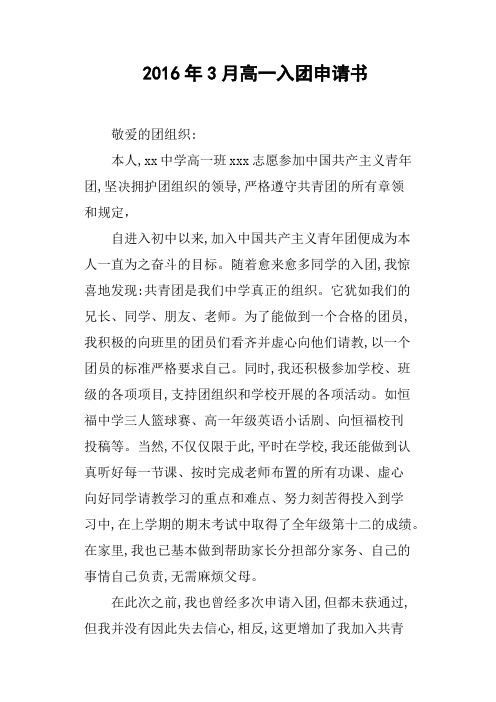 2016年3月高一入团申请书

敬爱的团组织：

本人,xx中学高一班xxx志愿参加中国共产主义青年团,坚决拥护团组织的领导,严格遵守共青团的所有章领和规定,

自进入初中以来,加入中国共产主义青年团便成为本人一直为之奋斗的目标。随着愈来愈多同学的入团,我惊喜地发现:共青团是我们中学真正的组织。它犹如我们的兄长、同学、朋友、老师。为了能做到一个合格的团员,我积极的向班里的团员们看齐并虚心向他们请教,以一个团员的标准严格要求自己。同时,我还积极参加学校、班级的各项项目,支持团组织和学校开展的各项活动。如恒福中学三人篮球赛、高一年级英语小话剧、向恒福校刊投稿等。当然,不仅仅限于此,平时在学校,我还能做到认真听好每一节课、按时完成老师布置的所有功课、虚心向好同学请教学习的重点和难点、努力刻苦得投入到学习中,在上学期的期末考试中取得了全年级第十二的成绩。在家里,我也已基本做到帮助家长分担部分家务、自己的事情自己负责,无需麻烦父母。

在此次之前,我也曾经多次申请入团,但都未获通过,但我并没有因此失去信心,相反,这更增加了我加入共青